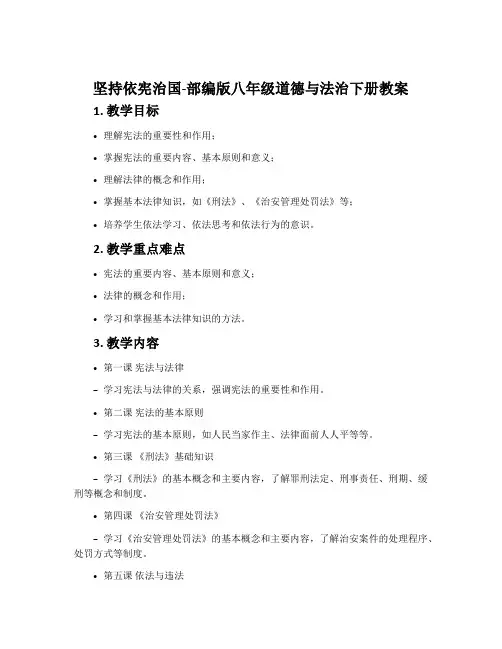 坚持依宪治国-部编版八年级道德与法治下册教案

1. 教学目标

• 理解宪法的重要性和作用；

• 掌握宪法的重要内容、基本原则和意义；

• 理解法律的概念和作用；

• 掌握基本法律知识，如《刑法》、《治安管理处罚法》等；

• 培养学生依法学习、依法思考和依法行为的意识。

2. 教学重点难点

• 宪法的重要内容、基本原则和意义；

• 法律的概念和作用；

• 学习和掌握基本法律知识的方法。

3. 教学内容

• 第一课 宪法与法律

– 学习宪法与法律的关系，强调宪法的重要性和作用。

• 第二课 宪法的基本原则

– 学习宪法的基本原则，如人民当家作主、法律面前人人平等等。

• 第三课 《刑法》基础知识

– 学习《刑法》的基本概念和主要内容，了解罪刑法定、刑事责任、刑期、缓刑等概念和制度。

• 第四课 《治安管理处罚法》

– 学习《治安管理处罚法》的基本概念和主要内容，了解治安案件的处理程序、处罚方式等制度。

• 第五课 依法与违法